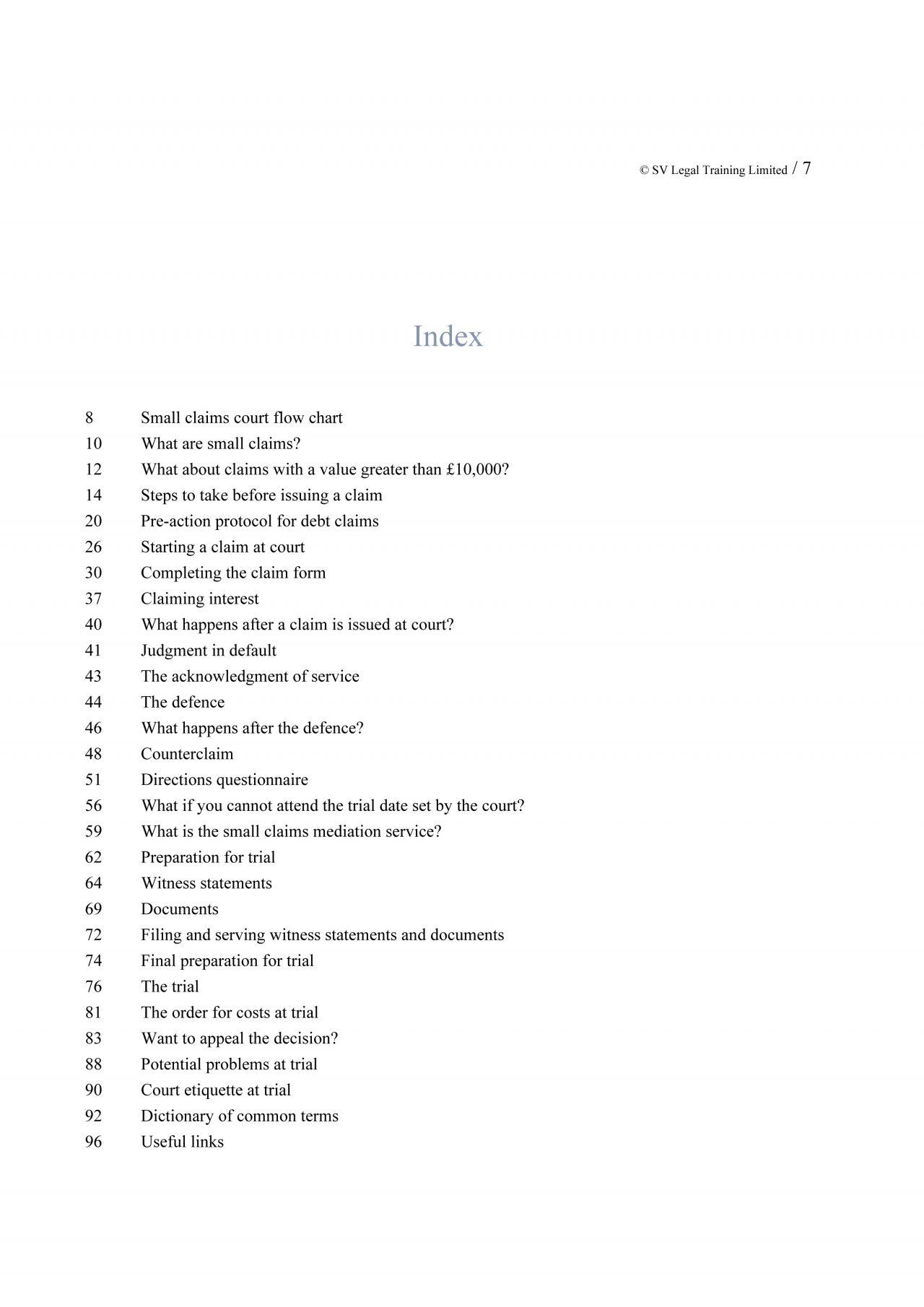 © SV Legal Training Limited / 7

Index

8 Small claims court flow chart
10 What are small claims?
12 What about claims with a value greater than £10,000?
14 Steps to take before issuing a claim
20 Pre-action protocol for debt claims
26 Starting a claim at court
30 Completing the claim form
37 Claiming interest
40 What happens after a claim is issued at court?
41 Judgment in default
43 The acknowledgment of service
44 The defence
46 What happens after the defence?
48 Counterclaim
51 Directions questionnaire
56 What if you cannot attend the trial date set by the court?
59 What is the small claims mediation service?
62 Preparation for trial
64 Witness statements
69 Documents
72 Filing and serving witness statements and documents
74 Final preparation for trial
76 The trial
81 The order for costs at trial
83 Want to appeal the decision?
88 Potential problems at trial
90 Court etiquette at trial
92 Dictionary of common terms
96 Useful links